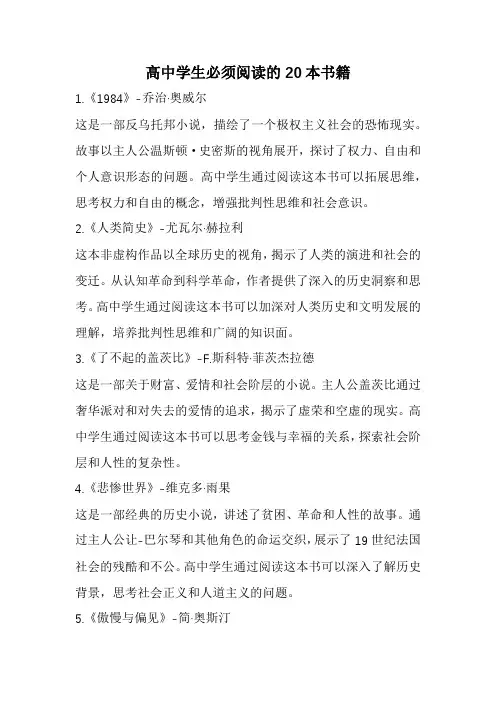 高中学生必须阅读的 20 本书籍

1.《1984》-乔治·奥威尔

这是一部反乌托邦小说，描绘了一个极权主义社会的恐怖现实。故事以主人公温斯顿·史密斯的视角展开，探讨了权力、自由和个人意识形态的问题。高中学生通过阅读这本书可以拓展思维，思考权力和自由的概念，增强批判性思维和社会意识。

2.《人类简史》-尤瓦尔·赫拉利

这本非虚构作品以全球历史的视角，揭示了人类的演进和社会的变迁。从认知革命到科学革命，作者提供了深入的历史洞察和思考。高中学生通过阅读这本书可以加深对人类历史和文明发展的理解，培养批判性思维和广阔的知识面。

3.《了不起的盖茨比》-F.斯科特·菲茨杰拉德

这是一部关于财富、爱情和社会阶层的小说。主人公盖茨比通过奢华派对和对失去的爱情的追求，揭示了虚荣和空虚的现实。高中学生通过阅读这本书可以思考金钱与幸福的关系，探索社会阶层和人性的复杂性。

4.《悲惨世界》-维克多·雨果

这是一部经典的历史小说，讲述了贫困、革命和人性的故事。通过主人公让-巴尔琴和其他角色的命运交织，展示了 19 世纪法国社会的残酷和不公。高中学生通过阅读这本书可以深入了解历史背景，思考社会正义和人道主义的问题。

5.《傲慢与偏见》-简·奥斯汀